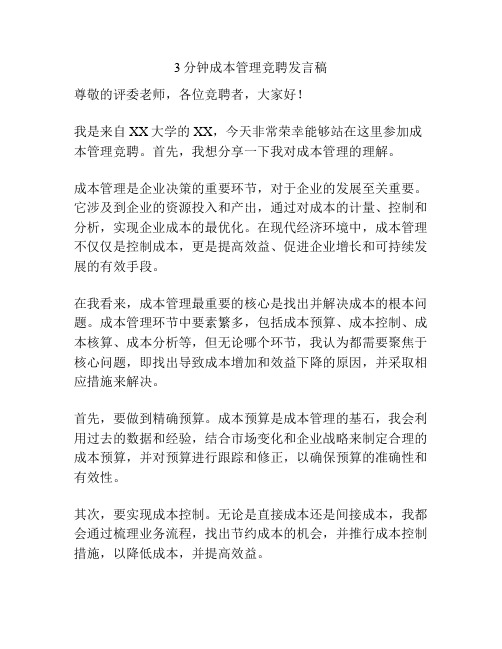 3 分钟成本管理竞聘发言稿

尊敬的评委老师，各位竞聘者，大家好！

我是来自 XX 大学的 XX，今天非常荣幸能够站在这里参加成本管理竞聘。首先，我想分享一下我对成本管理的理解。

成本管理是企业决策的重要环节，对于企业的发展至关重要。它涉及到企业的资源投入和产出，通过对成本的计量、控制和分析，实现企业成本的最优化。在现代经济环境中，成本管理不仅仅是控制成本，更是提高效益、促进企业增长和可持续发展的有效手段。

在我看来，成本管理最重要的核心是找出并解决成本的根本问题。成本管理环节中要素繁多，包括成本预算、成本控制、成本核算、成本分析等，但无论哪个环节，我认为都需要聚焦于核心问题，即找出导致成本增加和效益下降的原因，并采取相应措施来解决。

首先，要做到精确预算。成本预算是成本管理的基石，我会利用过去的数据和经验，结合市场变化和企业战略来制定合理的成本预算，并对预算进行跟踪和修正，以确保预算的准确性和有效性。

其次，要实现成本控制。无论是直接成本还是间接成本，我都会通过梳理业务流程，找出节约成本的机会，并推行成本控制措施，以降低成本，并提高效益。